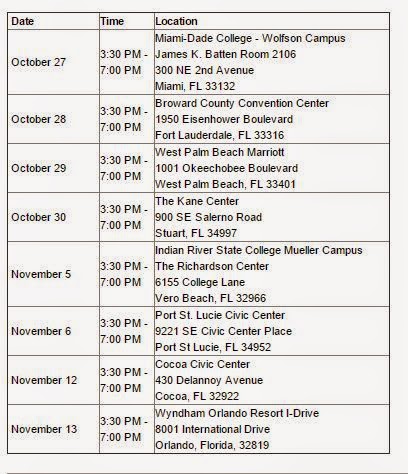 | Date | Time | Location |
|---|---|---|
| October 27 | 3:30 PM - 7:00 PM | Miami-Dade College - Wolfson Campus James K. Batten Room 2106 300 NE 2nd Avenue Miami, FL 33132 |
| October 28 | 3:30 PM - 7:00 PM | Broward County Convention Center 1950 Eisenhower Boulevard Fort Lauderdale, FL 33316 |
| October 29 | 3:30 PM - 7:00 PM | West Palm Beach Marriott 1001 Okeechobee Boulevard West Palm Beach, FL 33401 |
| October 30 | 3:30 PM - 7:00 PM | The Kane Center 900 SE Salerno Road Stuart, FL 34997 |
| November 5 | 3:30 PM - 7:00 PM | Indian River State College Mueller Campus The Richardson Center 6155 College Lane Vero Beach, FL 32966 |
| November 6 | 3:30 PM - 7:00 PM | Port St. Lucie Civic Center 9221 SE Civic Center Place Port St Lucie, FL 34952 |
| November 12 | 3:30 PM - 7:00 PM | Cocoa Civic Center 430 Delannoy Avenue Cocoa, FL 32922 |
| November 13 | 3:30 PM - 7:00 PM | Wyndham Orlando Resort I-Drive 8001 International Drive Orlando, Florida, 32819 |